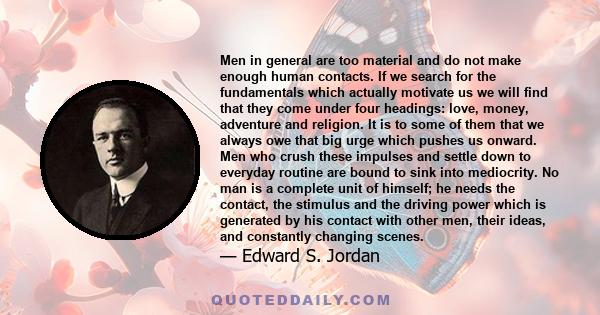 Men in general are too material and do not make enough human contacts. If we search for the fundamentals which actually motivate us we will find that they come under four headings: love, money, adventure and religion. It is to some of them that we always owe that big urge which pushes us onward. Men who crush these impulses and settle down to everyday routine are bound to sink into mediocrity. No man is a complete unit of himself; he needs the contact, the stimulus and the driving power which is generated by his contact with other men, their ideas, and constantly changing scenes.

— Edward S. Jordan

QUOTEDDAILY.COM